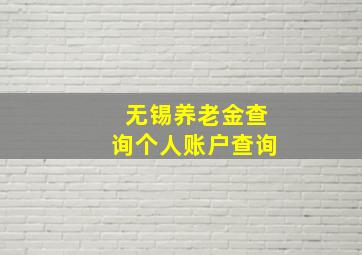 无锡养老金查询个人账户查询